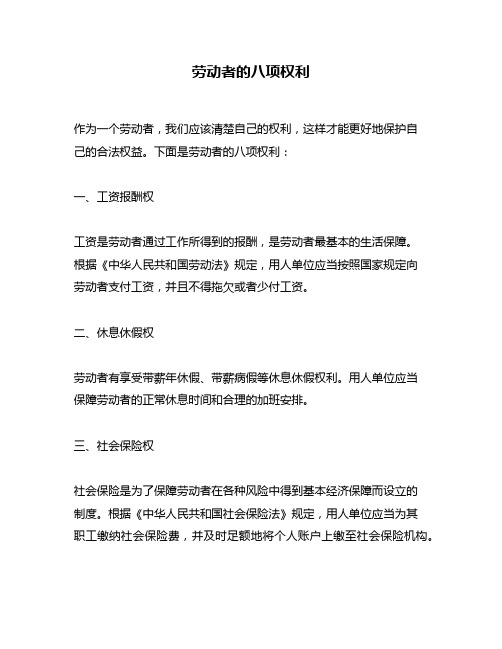 劳动者的八项权利

作为一个劳动者，我们应该清楚自己的权利，这样才能更好地保护自己的合法权益。下面是劳动者的八项权利：

一、工资报酬权

工资是劳动者通过工作所得到的报酬，是劳动者最基本的生活保障。根据《中华人民共和国劳动法》规定，用人单位应当按照国家规定向劳动者支付工资，并且不得拖欠或者少付工资。

二、休息休假权

劳动者有享受带薪年休假、带薪病假等休息休假权利。用人单位应当保障劳动者的正常休息时间和合理的加班安排。

三、社会保险权

社会保险是为了保障劳动者在各种风险中得到基本经济保障而设立的制度。根据《中华人民共和国社会保险法》规定，用人单位应当为其职工缴纳社会保险费，并及时足额地将个人账户上缴至社会保险机构。